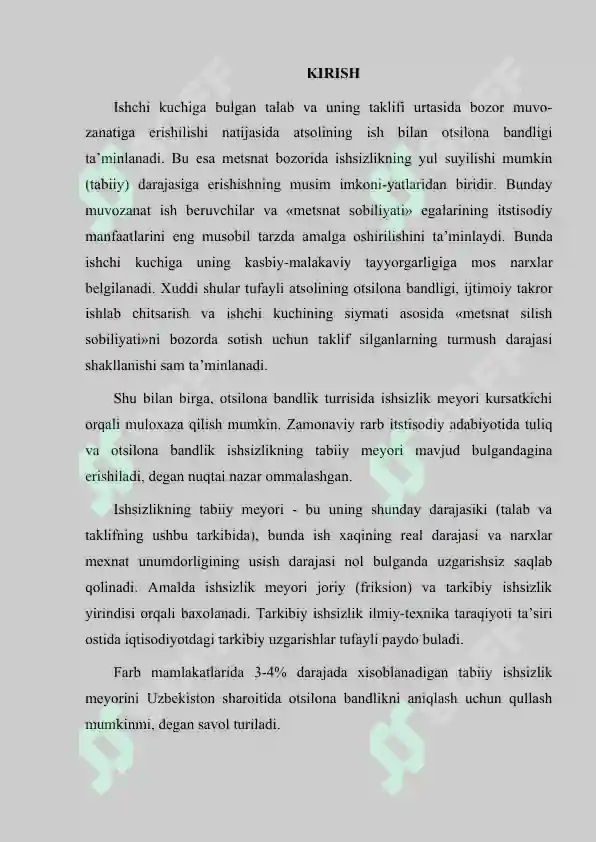 KIRISH

Ishchi kuchiga bulgan talab va uning taklifi urtasida bozor muvozanatiga erishilishi natijasida atsolining ish bilan otsilona bandligi ta’minlanadi. Bu esa metsnat bozorida ishsizlikning yul suyilishi mumkin (tabiiy) darajasiga erishishning musim imkoni-yatlaridan biridir. Bunday muvozanat ish beruvchilar va «metsnat sobiliyati» egalarining itstisodiy manfaatlarini eng musobil tarzda amalga oshirilishini ta’minlaydi. Bunda ishchi kuchiga uning kasbiy-malakaviy tayyorgarligiga mos narxlar belgilanadi. Xuddi shular tufayli atsolining otsilona bandligi, ijtimoiy takror ishlab chitsarish va ishchi kuchining siymati asosida «metsnat silish sobiliyati»ni bozorda sotish uchun taklif silganlarning turmush darajasi shakllanishi sam ta’minlanadi.

Shu bilan birga, otsilona bandlik turrisida ishsizlik meyori kursatkichi orqali muloxaza qilish mumkin. Zamonaviy rarb itstisodiy adabiyotida tuliq va otsilona bandlik ishsizlikning tabiiy meyori mavjud bulgandagina erishiladi, degan nuqtai nazar ommalashgan.

Ishsizlikning tabiiy meyori - bu uning shunday darajasiki (talab va taklifning ushbu tarkibida), bunda ish xaqining real darajasi va narxlar mexnat unumdorligining usish darajasi nol bulganda uzgarishsiz saqlab qolinadi. Amalda ishsizlik meyori joriy (friksion) va tarkibiy ishsizlik yirindisi orqali baxolanadi. Tarkibiy ishsizlik ilmiy-texnika taraqiyoti ta’siri ostida iqtisodiyotdagi tarkibiy uzgarishlar tufayli paydo buladi.

Farb mamlakatlarida 3-4% darajada xisoblanadigan tabiiy ishsizlik meyorini Uzbekiston sharoitida otsilona bandlikni aniqlash uchun qullash mumkinmi, degan savol turiladi.